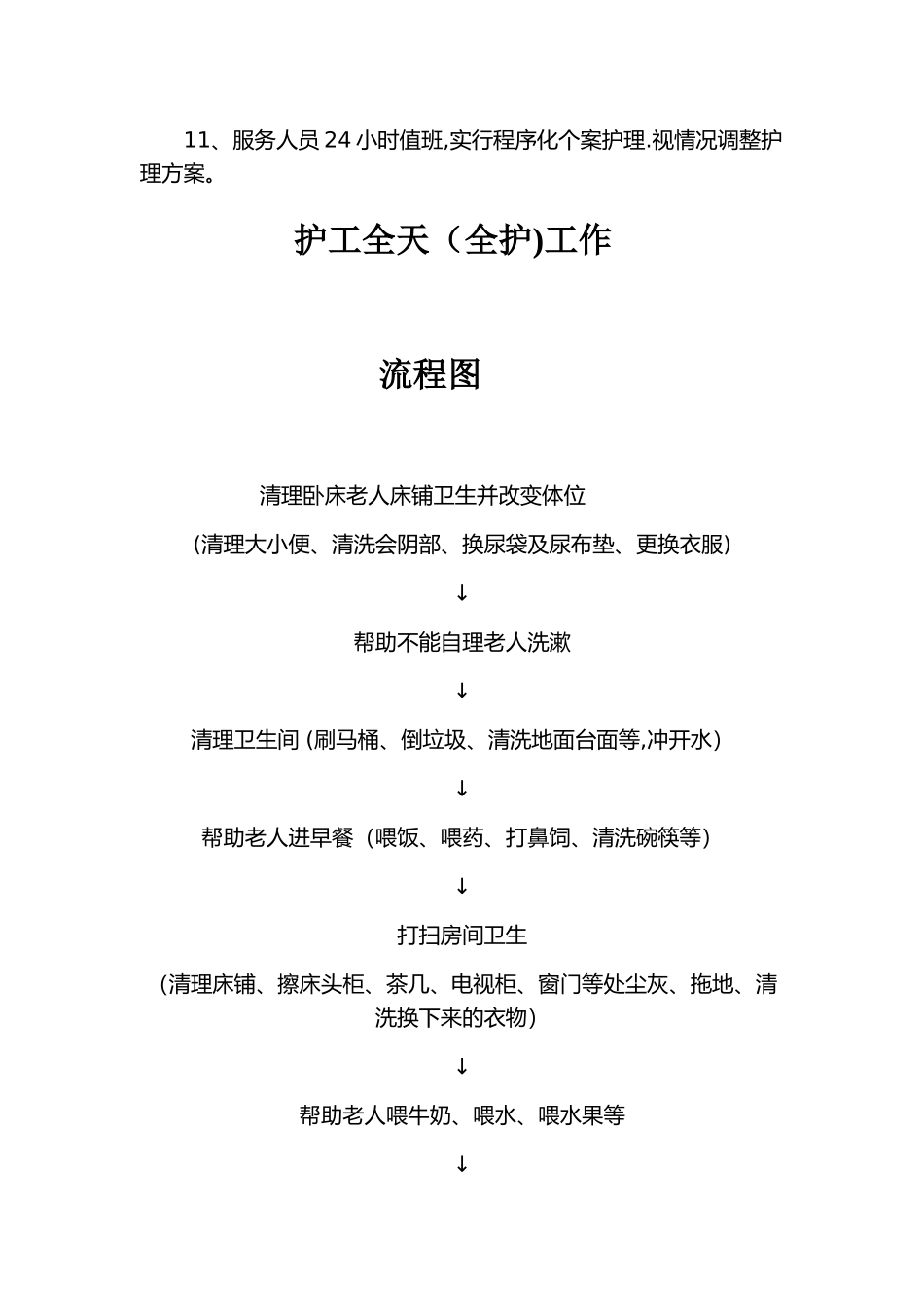 11、服务人员 24 小时值班,实行程序化个案护理.视情况调整护理方案。

护工全天（全护)工作

流程图

清理卧床老人床铺卫生并改变体位

（清理大小便、清洗会阴部、换尿袋及尿布垫、更换衣服）

↓

帮助不能自理老人洗漱

↓

清理卫生间 (刷马桶、倒垃圾、清洗地面台面等,冲开水）

↓

帮助老人进早餐（喂饭、喂药、打鼻饲、清洗碗筷等）

↓

打扫房间卫生

（清理床铺、擦床头柜、茶几、电视柜、窗门等处尘灰、拖地、清洗换下来的衣物）

↓

帮助老人喂牛奶、喂水、喂水果等

↓